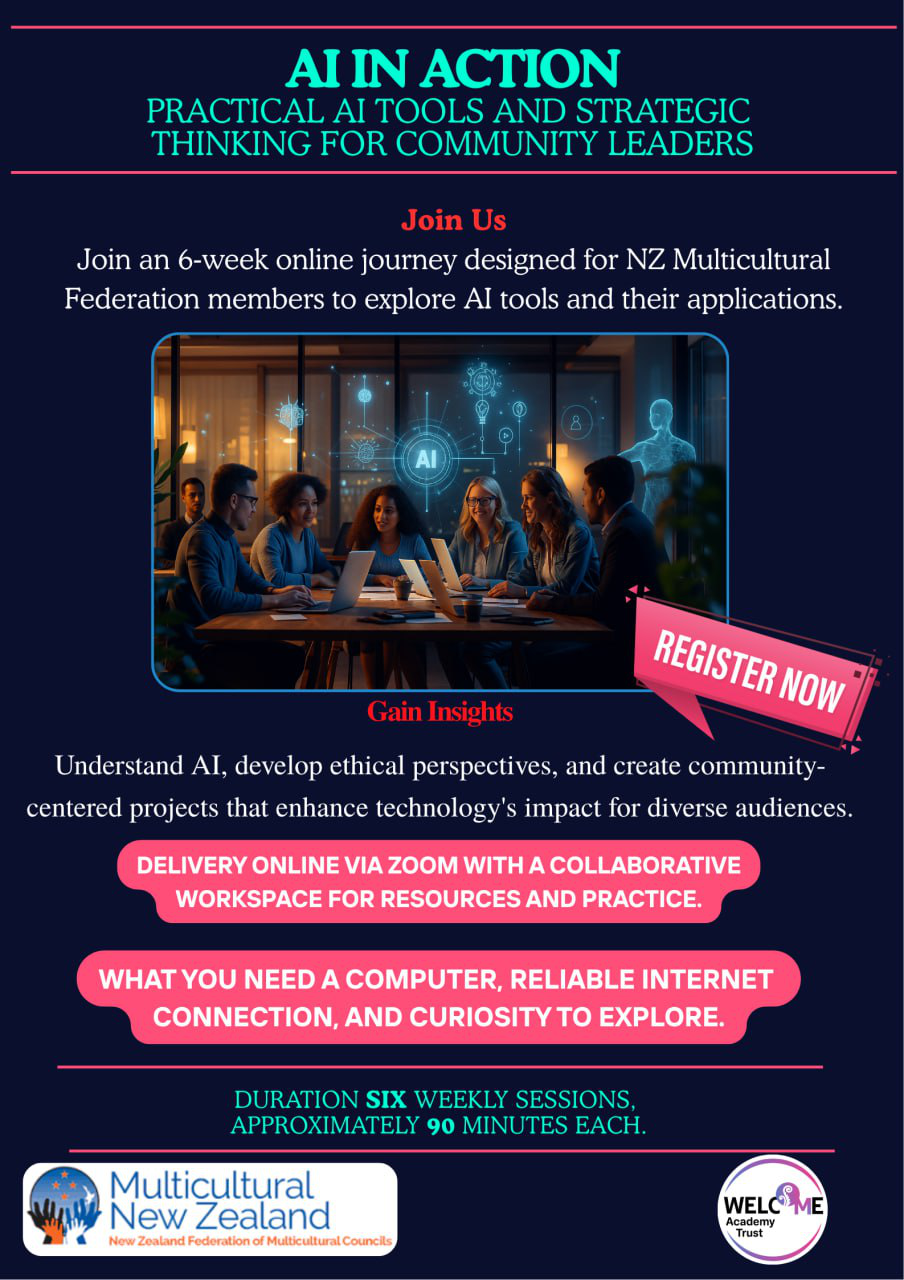 AI IN ACTION
PRACTICAL AI TOOLS AND STRATEGIC THINKING FOR COMMUNITY LEADERS

Join Us

Join an 6-week online journey designed for NZ Multicultural Federation members to explore AI tools and their applications.

AI

REGISTER NOW

Gain Insights

Understand AI, develop ethical perspectives, and create community-centered projects that enhance technology's impact for diverse audiences.

DELIVERY ONLINE VIA ZOOM WITH A COLLABORATIVE WORKSPACE FOR RESOURCES AND PRACTICE.

WHAT YOU NEED A COMPUTER, RELIABLE INTERNET CONNECTION, AND CURIOSITY TO EXPLORE.

DURATION SIX WEEKLY SESSIONS, APPROXIMATELY 90 MINUTES EACH.

Multicultural New Zealand
New Zealand Federation of Multicultural Councils

WELCOME
Academy
Trust